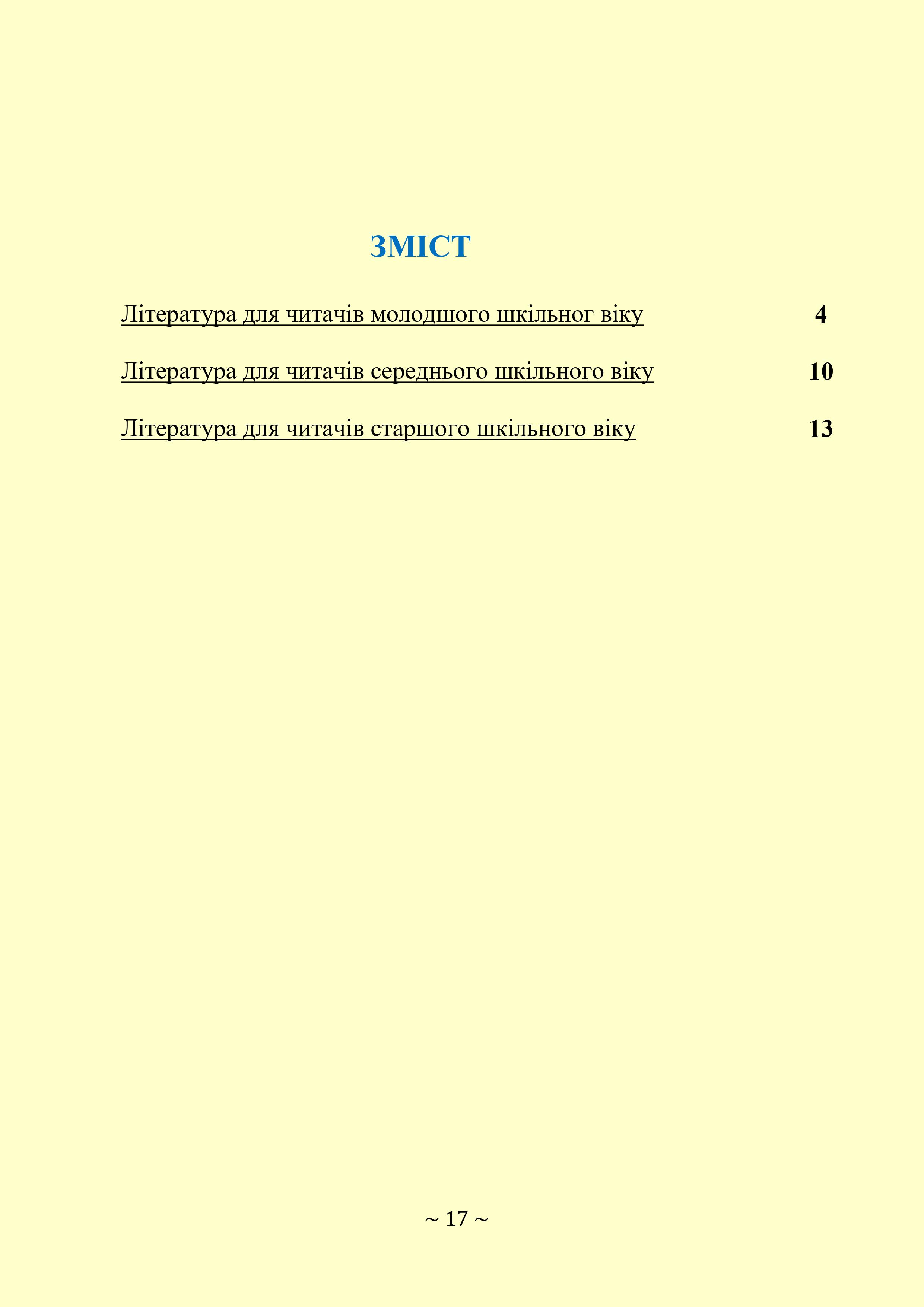 ЗМІСТ

Література для читачів молодшого шкільног віку 4

Література для читачів середнього шкільного віку 10

Література для читачів старшого шкільного віку 13

~ 17 ~